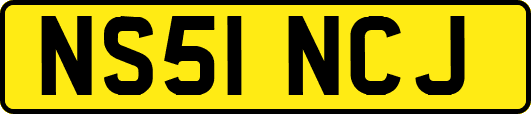 NS51 NCJ